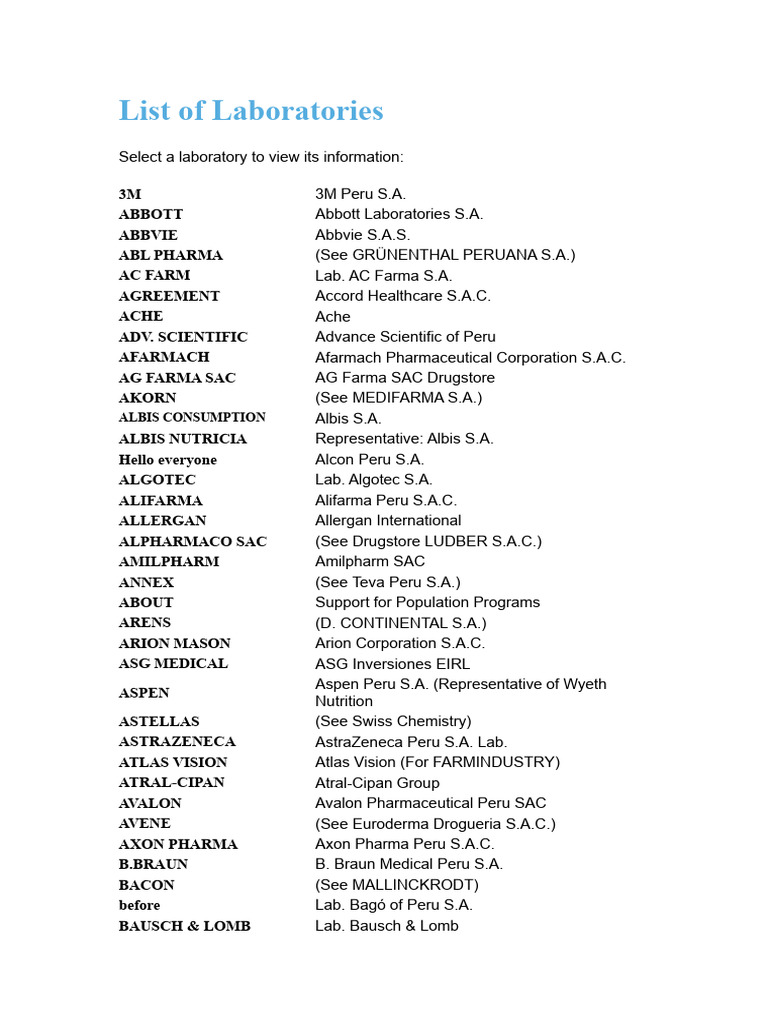 List of Laboratories

Select a laboratory to view its information:

| | |
|---|---|
| 3M | 3M Peru S.A. |
| ABBOTT | Abbott Laboratories S.A. |
| ABBVIE | Abbvie S.A.S. |
| ABL PHARMA | (See GRÜNENTHAL PERUANA S.A.) |
| AC FARM | Lab. AC Farma S.A. |
| AGREEMENT | Accord Healthcare S.A.C. |
| ACHE | Ache |
| ADV. SCIENTIFIC | Advance Scientific of Peru |
| AFARMACH | Afarmach Pharmaceutical Corporation S.A.C. |
| AG FARMA SAC | AG Farma SAC Drugstore |
| AKORN | (See MEDIFARMA S.A.) |
| ALBIS CONSUMPTION | Albis S.A. |
| ALBIS NUTRICIA | Representative: Albis S.A. |
| Hello everyone | Alcon Peru S.A. |
| ALGOTEC | Lab. Algotec S.A. |
| ALIFARMA | Alifarma Peru S.A.C. |
| ALLERGAN | Allergan International |
| ALPHARMACO SAC | (See Drugstore LUDBER S.A.C.) |
| AMILPHARM | Amilpharm SAC |
| ANNEX | (See Teva Peru S.A.) |
| ABOUT | Support for Population Programs |
| ARENS | (D. CONTINENTAL S.A.) |
| ARION MASON | Arion Corporation S.A.C. |
| ASG MEDICAL | ASG Inversiones EIRL |
| ASPEN | Aspen Peru S.A. (Representative of Wyeth Nutrition |
| ASTELLAS | (See Swiss Chemistry) |
| ASTRAZENECA | AstraZeneca Peru S.A. Lab. |
| ATLAS VISION | Atlas Vision (For FARMINDUSTRY) |
| ATRAL-CIPAN | Atral-Cipan Group |
| AVALON | Avalon Pharmaceutical Peru SAC |
| AVENE | (See Euroderma Drogueria S.A.C.) |
| AXON PHARMA | Axon Pharma Peru S.A.C. |
| B.BRAUN | B. Braun Medical Peru S.A. |
| BACON | (See MALLINCKRODT) |
| before | Lab. Bagó of Peru S.A. |
| BAUSCH & LOMB | Lab. Bausch & Lomb |